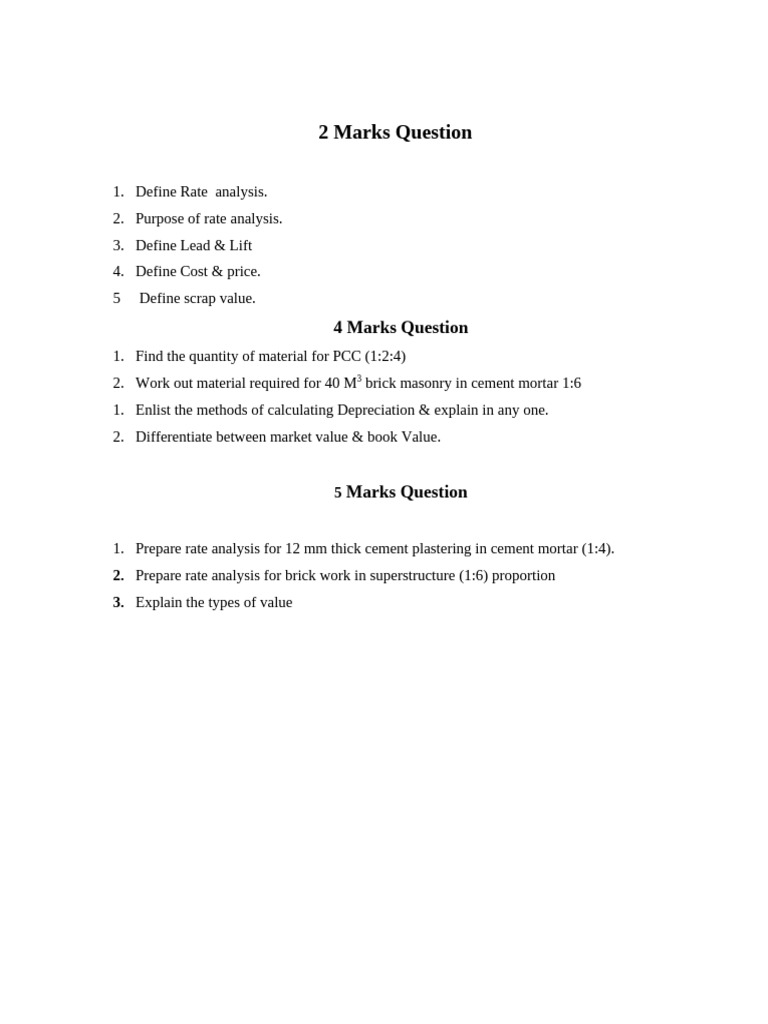 2 Marks Question

1. Define Rate analysis.
2. Purpose of rate analysis.
3. Define Lead & Lift
4. Define Cost & price.
5 Define scrap value.

4 Marks Question

1. Find the quantity of material for PCC (1:2:4)
2. Work out material required for 40 $M^3$ brick masonry in cement mortar 1:6
1. Enlist the methods of calculating Depreciation & explain in any one.
2. Differentiate between market value & book Value.

5 Marks Question

1. Prepare rate analysis for 12 mm thick cement plastering in cement mortar (1:4).
2. Prepare rate analysis for brick work in superstructure (1:6) proportion
3. Explain the types of value